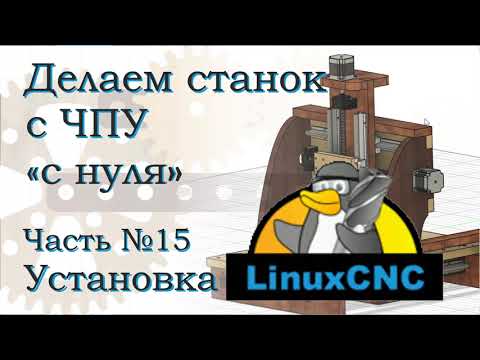 Делаем станок с ЧПУ «с нуля»

Часть №15
Установка

LinuxCNC